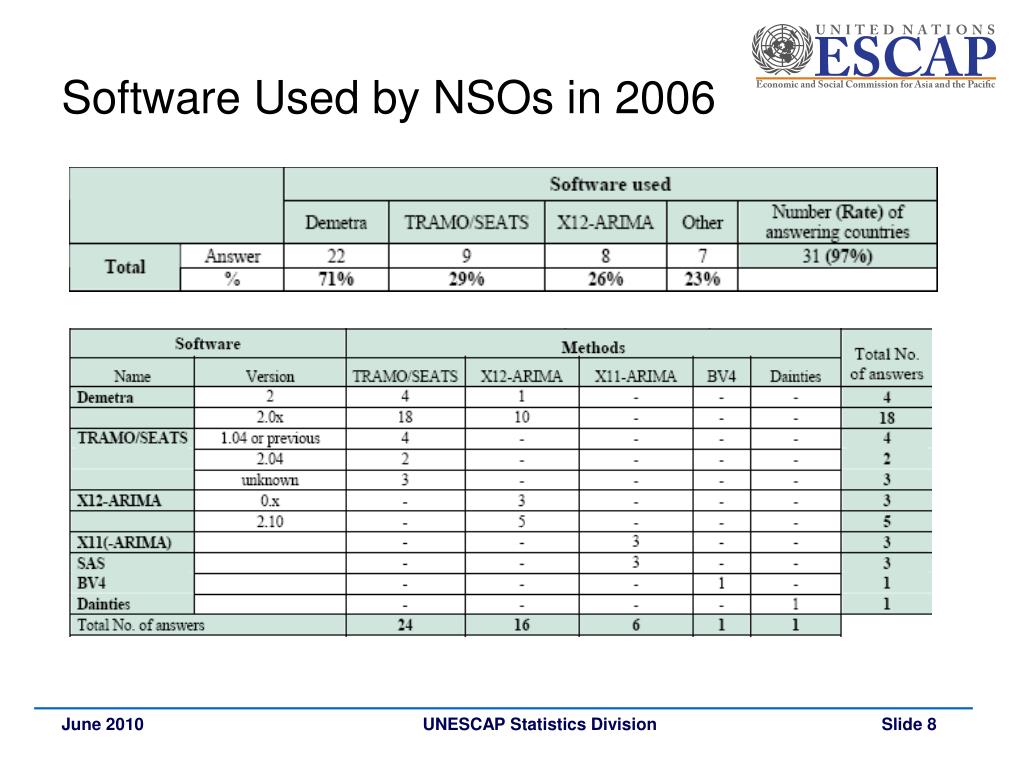 UNITED NATIONS
ESCAP
Economic and Social Commission for Asia and the Pacific

Software Used by NSOs in 2006

| | | Software used | | | | |
|---|---|---|---|---|---|---|
| | | Demetra | TRAMO/SEATS | X12-ARIMA | Other | Number (Rate) of answering countries |
| Total | Answer | 22 | 9 | 8 | 7 | 31 (97%) |
| | % | 71% | 29% | 26% | 23% | |

| Software | | Methods | | | | | Total No. of answers |
|---|---|---|---|---|---|---|---|
| Name | Version | TRAMO/SEATS | X12-ARIMA | X11-ARIMA | BV4 | Dainties | |
| Demetra | 2 | 4 | 1 | - | - | - | 4 |
| | 2.0x | 18 | 10 | - | - | - | 18 |
| TRAMO/SEATS | 1.04 or previous | 4 | - | - | - | - | 4 |
| | 2.04 | 2 | - | - | - | - | 2 |
| | unknown | 3 | - | - | - | - | 3 |
| X12-ARIMA | 0.x | - | 3 | - | - | - | 3 |
| | 2.10 | - | 5 | - | - | - | 5 |
| X11(-ARIMA) | | - | - | 3 | - | - | 3 |
| SAS | | - | - | 3 | - | - | 3 |
| BV4 | | - | - | - | 1 | - | 1 |
| Dainties | | - | - | - | - | 1 | 1 |
| Total No. of answers | | 24 | 16 | 6 | 1 | 1 | |

June 2010 UNESCAP Statistics Division Slide 8